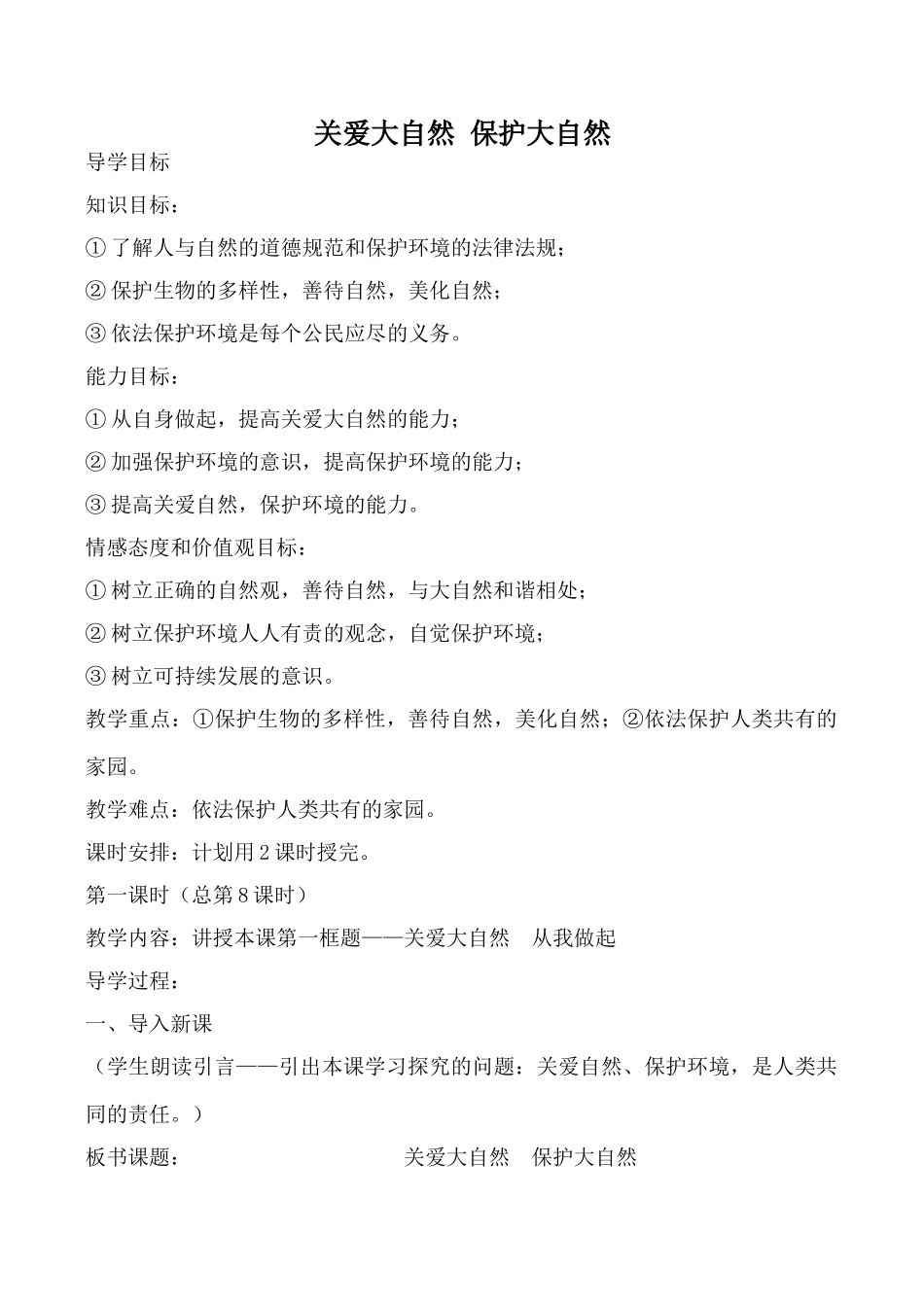 关爱大自然 保护大自然

导学目标

知识目标：

①了解人与自然的道德规范和保护环境的法律法规；

②保护生物的多样性，善待自然，美化自然；

③依法保护环境是每个公民应尽的义务。

能力目标：

①从自身做起，提高关爱大自然的能力；

②加强保护环境的意识，提高保护环境的能力；

③提高关爱自然，保护环境的能力。

情感态度和价值观目标：

①树立正确的自然观，善待自然，与大自然和谐相处；

②树立保护环境人人有责的观念，自觉保护环境；

③树立可持续发展的意识。

教学重点：①保护生物的多样性，善待自然，美化自然；②依法保护人类共有的家园。

教学难点：依法保护人类共有的家园。

课时安排：计划用2课时授完。

第一课时（总第8课时）

教学内容：讲授本课第一框题——关爱大自然　从我做起

导学过程：

一、导入新课

（学生朗读引言——引出本课学习探究的问题：关爱自然、保护环境，是人类共同的责任。）

板书课题：　关爱大自然　保护大自然